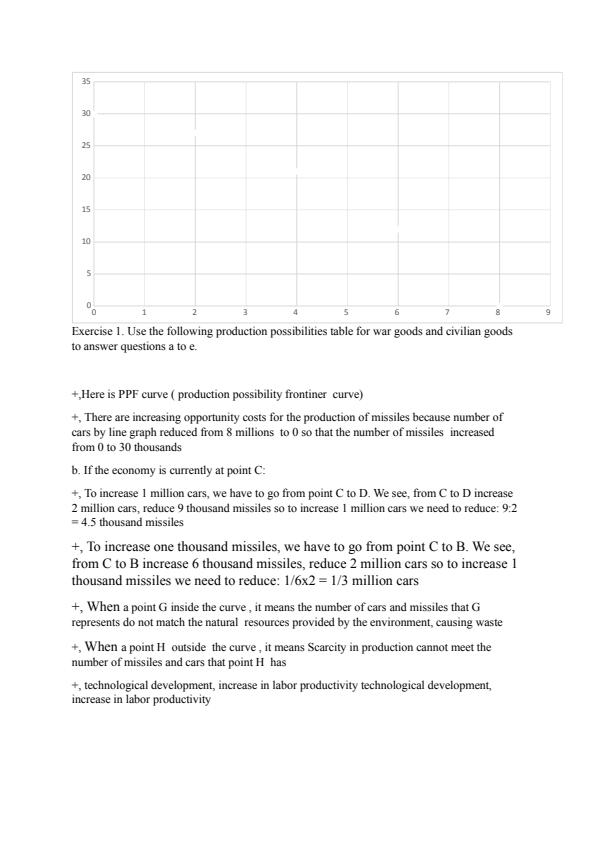 35
30
25
20
15
10
5
0
0 1 2 3 4 5 6 7 8 9

Exercise 1. Use the following production possibilities table for war goods and civilian goods to answer questions a to e.

+,Here is PPF curve ( production possibility frontiner curve)

+, There are increasing opportunity costs for the production of missiles because number of cars by line graph reduced from 8 millions to 0 so that the number of missiles increased from 0 to 30 thousands

b. If the economy is currently at point C:

+, To increase 1 million cars, we have to go from point C to D. We see, from C to D increase 2 million cars, reduce 9 thousand missiles so to increase 1 million cars we need to reduce: 9:2 = 4.5 thousand missiles

+, To increase one thousand missiles, we have to go from point C to B. We see, from C to B increase 6 thousand missiles, reduce 2 million cars so to increase 1 thousand missiles we need to reduce: 1/6x2 = 1/3 million cars

+, When a point G inside the curve , it means the number of cars and missiles that G represents do not match the natural resources provided by the environment, causing waste

+, When a point H outside the curve , it means Scarcity in production cannot meet the number of missiles and cars that point H has

+, technological development, increase in labor productivity technological development, increase in labor productivity